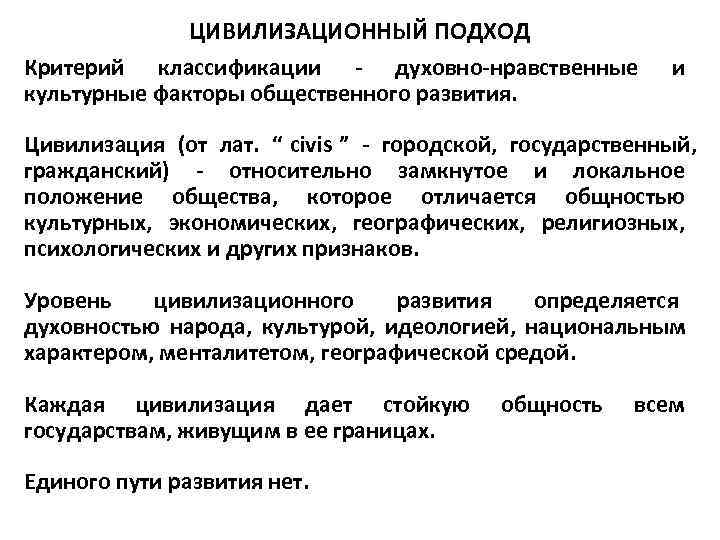 ЦИВИЛИЗАЦИОННЫЙ ПОДХОД

Критерий классификации - духовно-нравственные и культурные факторы общественного развития.

Цивилизация (от лат. “ civis ” - городской, государственный, гражданский) - относительно замкнутое и локальное положение общества, которое отличается общностью культурных, экономических, географических, религиозных, психологических и других признаков.

Уровень цивилизационного развития определяется духовностью народа, культурой, идеологией, национальным характером, менталитетом, географической средой.

Каждая цивилизация дает стойкую общность всем государствам, живущим в ее границах.

Единого пути развития нет.